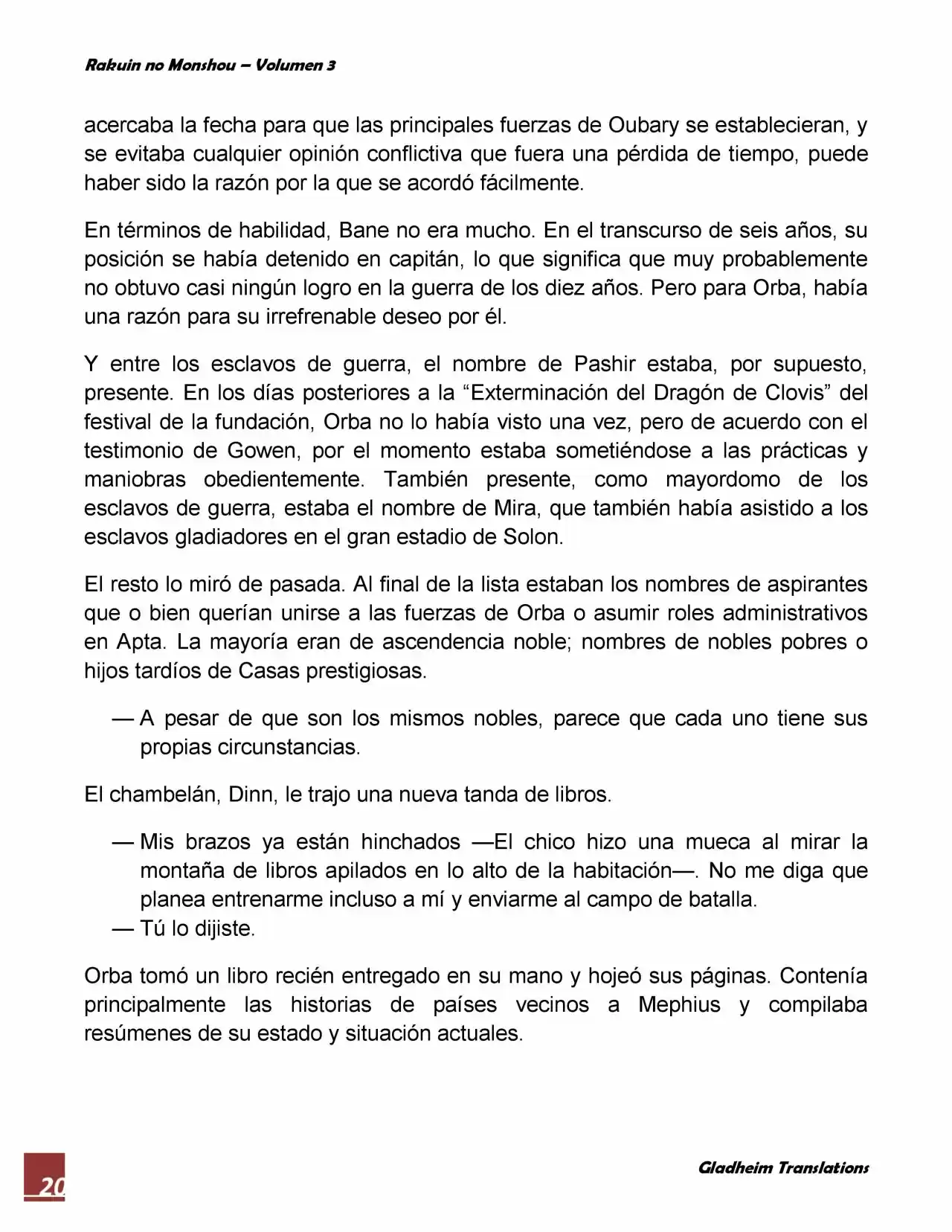 Rakuin no Monshou – Volumen 3

acercaba la fecha para que las principales fuerzas de Oubary se establecieran, y se evitaba cualquier opinión conflictiva que fuera una pérdida de tiempo, puede haber sido la razón por la que se acordó fácilmente.

En términos de habilidad, Bane no era mucho. En el transcurso de seis años, su posición se había detenido en capitán, lo que significa que muy probablemente no obtuvo casi ningún logro en la guerra de los diez años. Pero para Orba, había una razón para su irrefrenable deseo por él.

Y entre los esclavos de guerra, el nombre de Pashir estaba, por supuesto, presente. En los días posteriores a la “Exterminación del Dragón de Clovis” del festival de la fundación, Orba no lo había visto una vez, pero de acuerdo con el testimonio de Gowen, por el momento estaba sometiéndose a las prácticas y maniobras obedientemente. También presente, como mayordomo de los esclavos de guerra, estaba el nombre de Mira, que también había asistido a los esclavos gladiadores en el gran estadio de Solon.

El resto lo miró de pasada. Al final de la lista estaban los nombres de aspirantes que o bien querían unirse a las fuerzas de Orba o asumir roles administrativos en Apta. La mayoría eran de ascendencia noble; nombres de nobles pobres o hijos tardíos de Casas prestigiosas.

— A pesar de que son los mismos nobles, parece que cada uno tiene sus propias circunstancias.

El chambelán, Dinn, le trajo una nueva tanda de libros.

— Mis brazos ya están hinchados —El chico hizo una mueca al mirar la montaña de libros apilados en lo alto de la habitación—. No me diga que planea entrenarme incluso a mí y enviarme al campo de batalla.
— Tú lo dijiste.

Orba tomó un libro recién entregado en su mano y hojeó sus páginas. Contenía principalmente las historias de países vecinos a Mephius y compilaba resúmenes de su estado y situación actuales.

20

Gladheim Translations